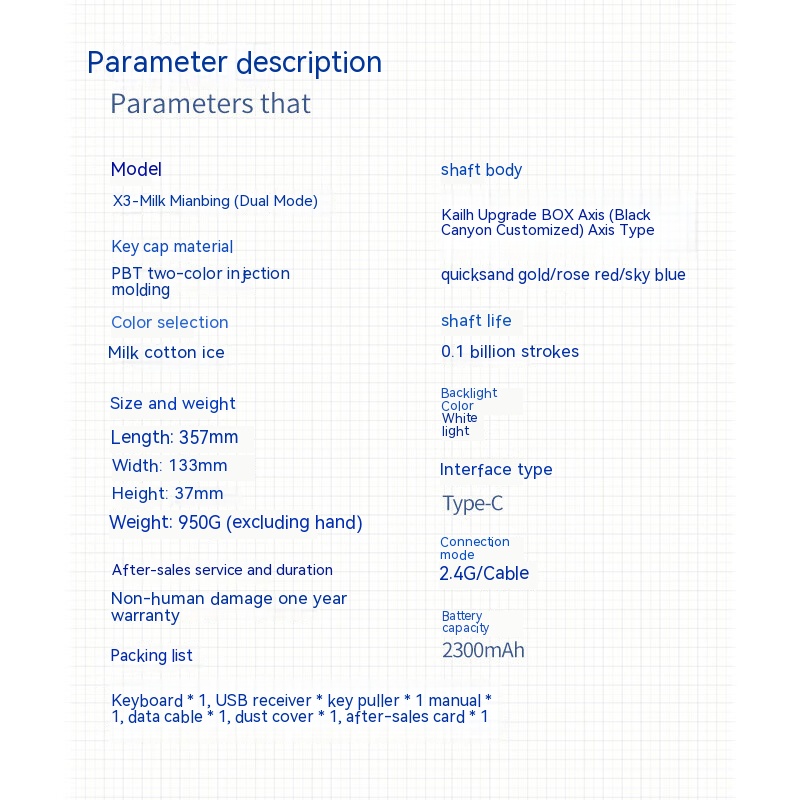 Parameter description

Parameters that

Model

X3-Milk Mianbing (Dual Mode)

Key cap material

PBT two-color injection molding

Color selection

Milk cotton ice

Size and weight

Length: 357mm

Width: 133mm

Height: 37mm

Weight: 950G (excluding hand)

After-sales service and duration

Non-human damage one year warranty

Packing list

Keyboard * 1, USB receiver * key puller * 1 manual * 1, data cable * 1, dust cover * 1, after-sales card * 1

shaft body

Kailh Upgrade BOX Axis (Black Canyon Customized) Axis Type

quicksand gold/rose red/sky blue

shaft life

0.1 billion strokes

Backlight Color White light

Interface type

Type-C

Connection mode

2.4G/Cable

Battery capacity

2300mAh